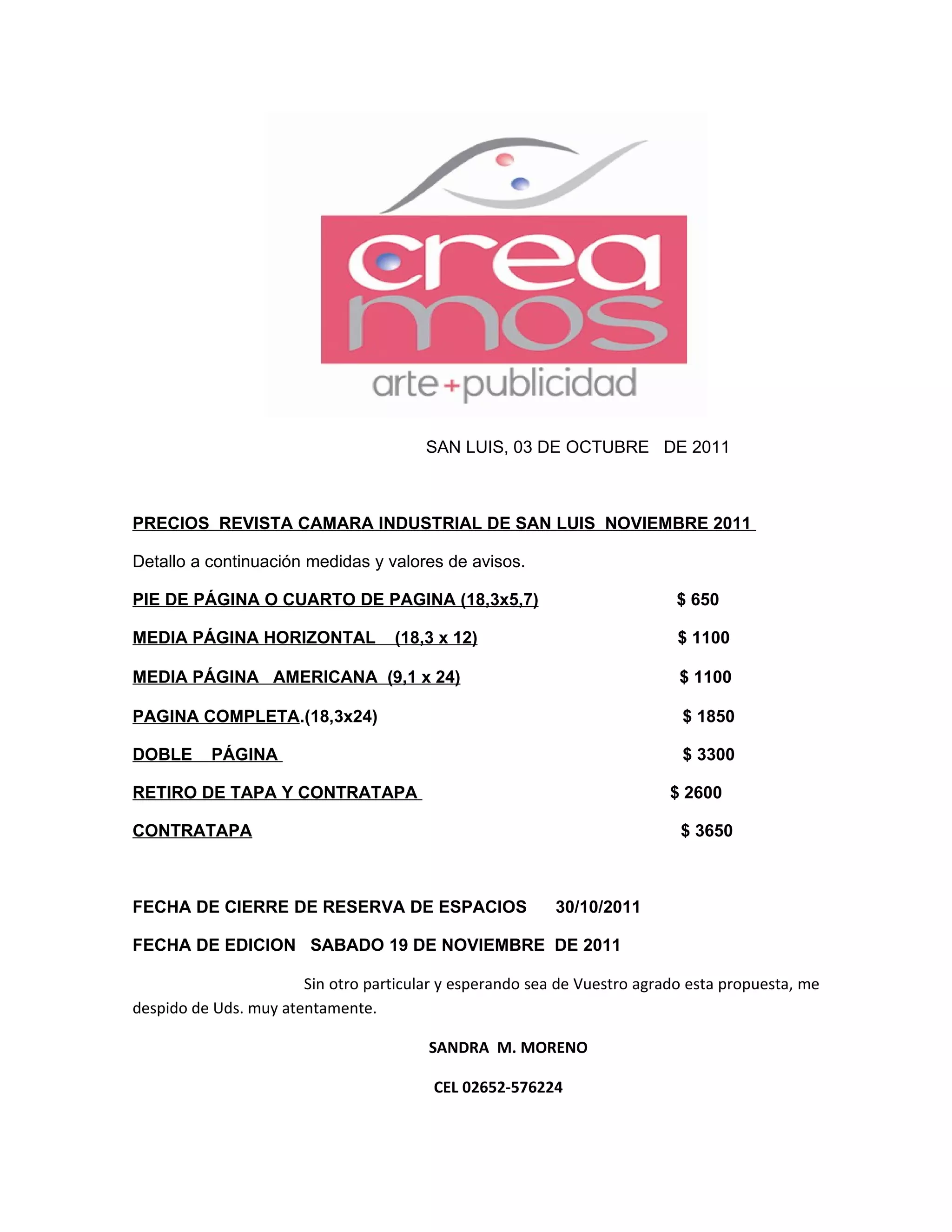 crea
mos
arte+publicidad

SAN LUIS, 03 DE OCTUBRE DE 2011

PRECIOS REVISTA CAMARA INDUSTRIAL DE SAN LUIS NOVIEMBRE 2011

Detallo a continuación medidas y valores de avisos.

PIE DE PÁGINA O CUARTO DE PAGINA (18,3x5,7) $ 650

MEDIA PÁGINA HORIZONTAL (18,3 x 12) $ 1100

MEDIA PÁGINA AMERICANA (9,1 x 24) $ 1100

PAGINA COMPLETA.(18,3x24) $ 1850

DOBLE PÁGINA $ 3300

RETIRO DE TAPA Y CONTRATAPA $ 2600

CONTRATAPA $ 3650

FECHA DE CIERRE DE RESERVA DE ESPACIOS 30/10/2011

FECHA DE EDICION SABADO 19 DE NOVIEMBRE DE 2011

Sin otro particular y esperando sea de Vuestro agrado esta propuesta, me despido de Uds. muy atentamente.

SANDRA M. MORENO

CEL 02652-576224